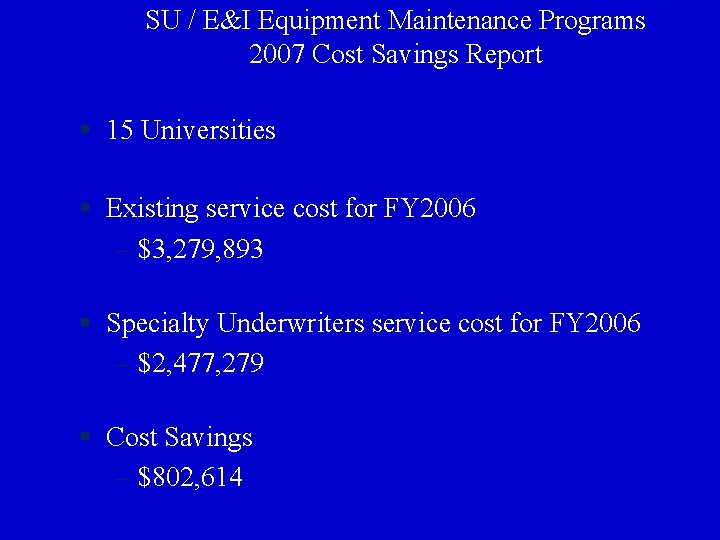 SU / E&I Equipment Maintenance Programs
2007 Cost Savings Report

• 15 Universities

• Existing service cost for FY2006
- $3,279,893

• Specialty Underwriters service cost for FY2006
- $2,477,279

• Cost Savings
- $802,614